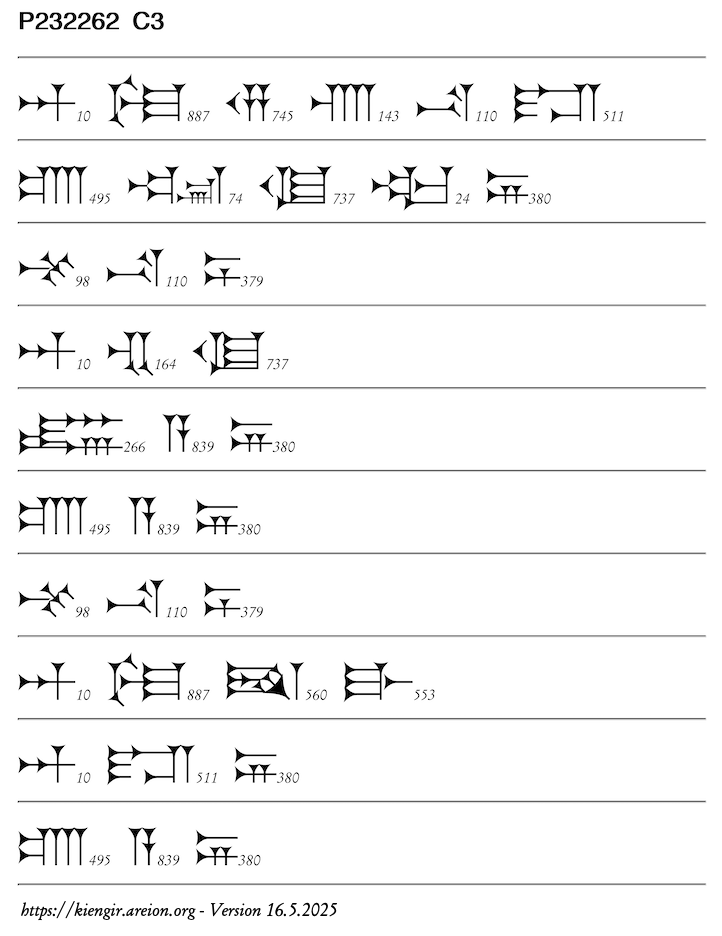 P232262 C3

10 887 745 143 110 511

495 74 737 24 380

98 110 379

10 164 737

266 839 380

495 839 380

98 110 379

10 887 560 553

10 511 380

495 839 380

https://kiengir.areion.org - Version 16.5.2025